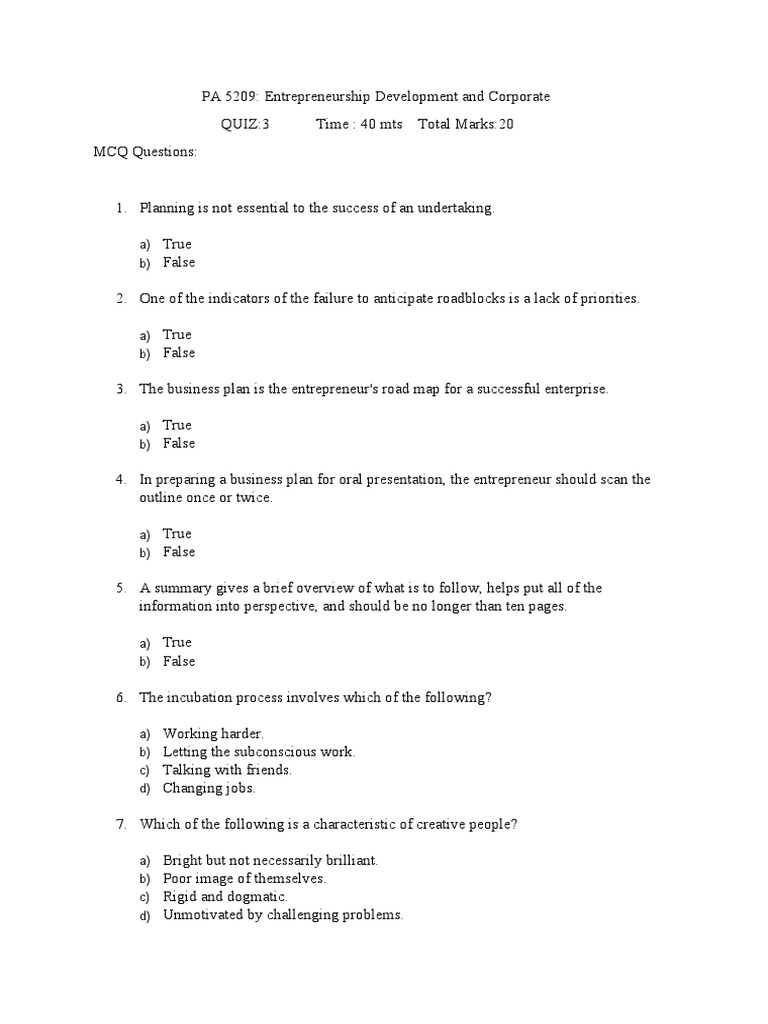 PA 5209: Entrepreneurship Development and Corporate

QUIZ:3 Time : 40 mts Total Marks:20

MCQ Questions:

1. Planning is not essential to the success of an undertaking.

a) True
b) False

2. One of the indicators of the failure to anticipate roadblocks is a lack of priorities.

a) True
b) False

3. The business plan is the entrepreneur's road map for a successful enterprise.

a) True
b) False

4. In preparing a business plan for oral presentation, the entrepreneur should scan the outline once or twice.

a) True
b) False

5. A summary gives a brief overview of what is to follow, helps put all of the information into perspective, and should be no longer than ten pages.

a) True
b) False

6. The incubation process involves which of the following?

a) Working harder.
b) Letting the subconscious work.
c) Talking with friends.
d) Changing jobs.

7. Which of the following is a characteristic of creative people?

a) Bright but not necessarily brilliant.
b) Poor image of themselves.
c) Rigid and dogmatic.
d) Unmotivated by challenging problems.